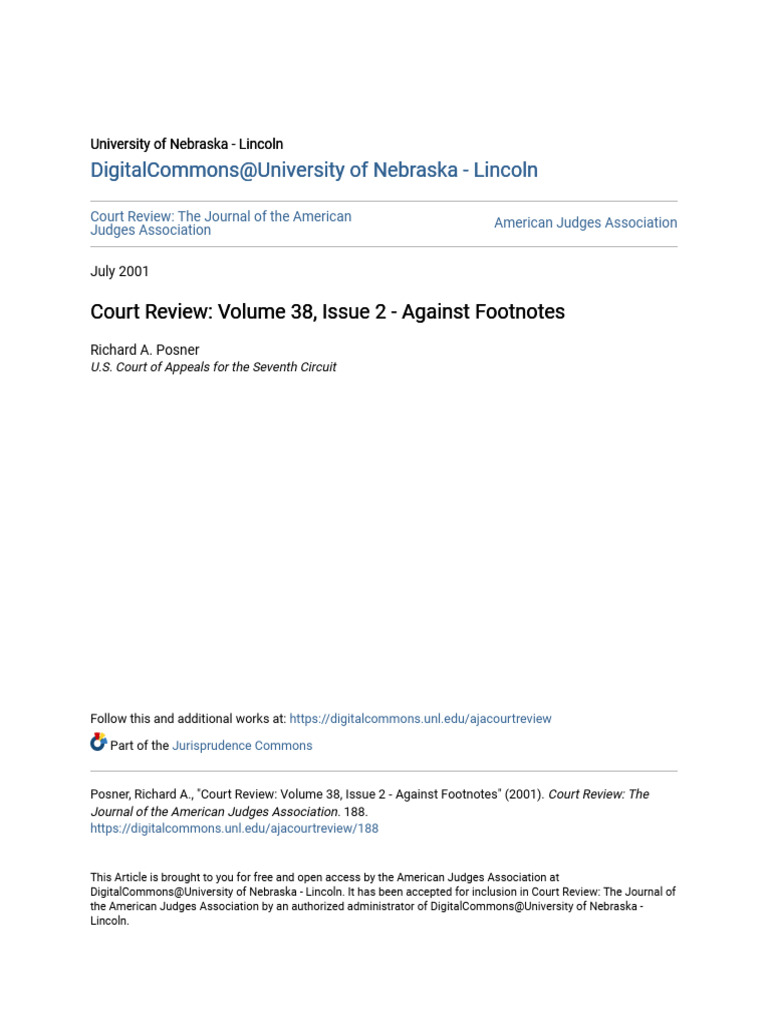 University of Nebraska - Lincoln
DigitalCommons@University of Nebraska - Lincoln

Court Review: The Journal of the American Judges Association

American Judges Association

July 2001

Court Review: Volume 38, Issue 2 - Against Footnotes

Richard A. Posner
U.S. Court of Appeals for the Seventh Circuit

Follow this and additional works at: https://digitalcommons.unl.edu/ajacourtreview

Part of the Jurisprudence Commons

Posner, Richard A., "Court Review: Volume 38, Issue 2 - Against Footnotes" (2001). Court Review: The Journal of the American Judges Association. 188.
https://digitalcommons.unl.edu/ajacourtreview/188

This Article is brought to you for free and open access by the American Judges Association at DigitalCommons@University of Nebraska - Lincoln. It has been accepted for inclusion in Court Review: The Journal of the American Judges Association by an authorized administrator of DigitalCommons@University of Nebraska - Lincoln.